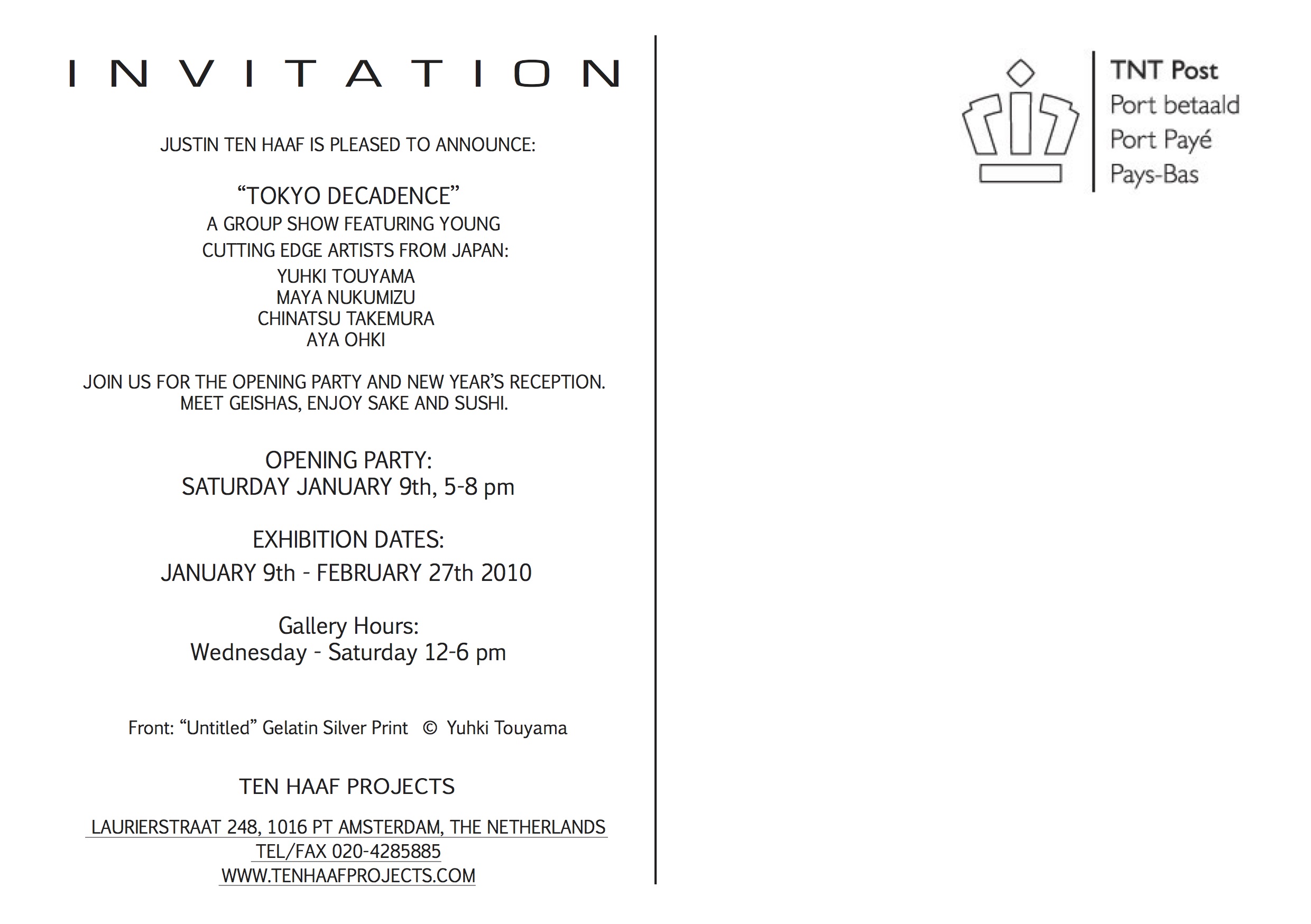 INVITATION

JUSTIN TEN HAAF IS PLEASED TO ANNOUNCE:

“TOKYO DECADENCE”
A GROUP SHOW FEATURING YOUNG
CUTTING EDGE ARTISTS FROM JAPAN:
YUHKI TOUYAMA
MAYA NUKUMIZU
CHINATSU TAKEMURA
AYA OHKI

JOIN US FOR THE OPENING PARTY AND NEW YEAR’S RECEPTION.
MEET GEISHAS, ENJOY SAKE AND SUSHI.

OPENING PARTY:
SATURDAY JANUARY 9th, 5-8 pm

EXHIBITION DATES:
JANUARY 9th - FEBRUARY 27th 2010

Gallery Hours:
Wednesday - Saturday 12-6 pm

Front: “Untitled” Gelatin Silver Print © Yuhki Touyama

TEN HAAF PROJECTS

LAURIERSTRAAT 248, 1016 PT AMSTERDAM, THE NETHERLANDS
TEL/FAX 020-4285885
WWW.TENHAAFPROJECTS.COM

TNT Post
Port betaald
Port Payé
Pays-Bas